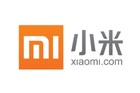 MI
小米
xiaomi.com